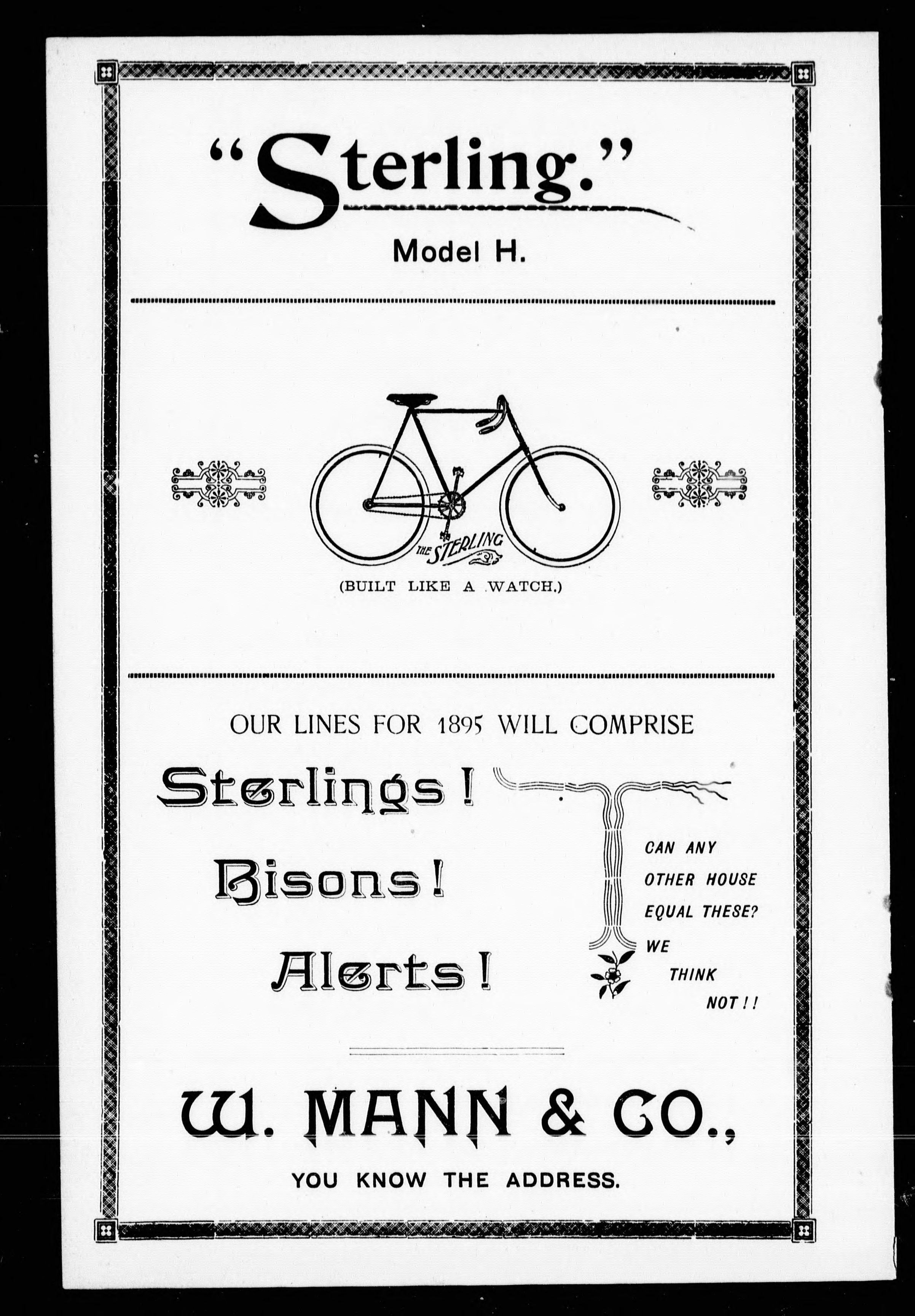 "Sterling."

Model H.

THE STERLING

(BUILT LIKE A WATCH.)

OUR LINES FOR 1895 WILL COMPRISE

Sterlings!

Bisons!

Alerts!

CAN ANY OTHER HOUSE EQUAL THESE? WE THINK NOT!!

W. MANN & CO.,

YOU KNOW THE ADDRESS.